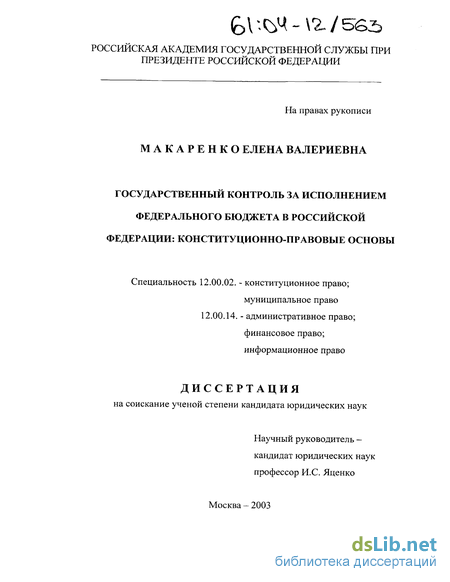 61:04-12/563

РОССИЙСКАЯ АКАДЕМИЯ ГОСУДАРСТВЕННОЙ СЛУЖБЫ ПРИ ПРЕЗИДЕНТЕ РОССИЙСКОЙ ФЕДЕРАЦИИ

На правах рукописи

МАКАРЕНКО ЕЛЕНА ВАЛЕРИЕВНА

ГОСУДАРСТВЕННЫЙ КОНТРОЛЬ ЗА ИСПОЛНЕНИЕМ ФЕДЕРАЛЬНОГО БЮДЖЕТА В РОССИЙСКОЙ ФЕДЕРАЦИИ: КОНСТИТУЦИОННО-ПРАВОВЫЕ ОСНОВЫ

Специальность 12.00.02. - конституционное право; муниципальное право
12.00.14. - административное право; финансовое право; информационное право

ДИССЕРТАЦИЯ
на соискание ученой степени кандидата юридических наук

Научный руководитель – кандидат юридических наук профессор И.С. Яценко

Москва – 2003

dsLib.net
библиотека диссертаций